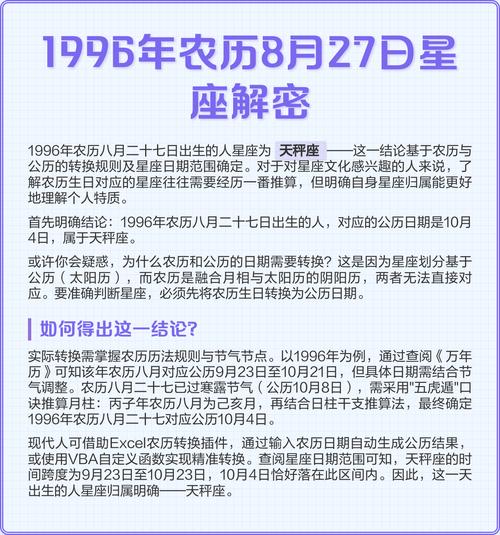 1996年农历8月27日星座解密

1996年农历八月二十七日出生的人星座为 天秤座 ——这一结论基于农历与公历的转换规则及星座日期范围确定。对于对星座文化感兴趣的人来说，了解农历生日对应的星座往往需要经历一番推算，但明确自身星座归属能更好地理解个人特质。

首先明确结论：1996年农历八月二十七日出生的人，对应的公历日期是10月4日，属于天秤座。

或许你会疑惑，为什么农历和公历的日期需要转换？这是因为星座划分基于公历（太阳历），而农历是融合月相与太阳历的阴阳历，两者无法直接对应。要准确判断星座，必须先将农历生日转换为公历日期。

如何得出这一结论?

实际转换需掌握农历历法规则与节气节点。以1996年为例，通过查阅《万年历》可知该年农历八月对应公历9月23日至10月21日，但具体日期需结合节气调整。农历八月二十七已过寒露节气（公历10月8日），需采用"五虎遁"口诀推算月柱：丙子年农历八月为己亥月，再结合日柱干支推算法，最终确定1996年农历八月二十七对应公历10月4日。

现代人可借助Excel农历转换插件，通过输入农历日期自动生成公历结果，或使用VBA自定义函数实现精准转换。查阅星座日期范围可知，天秤座的时间跨度为9月23日至10月23日，10月4日恰好落在此区间内。因此，这一天出生的人星座归属明确——天秤座。